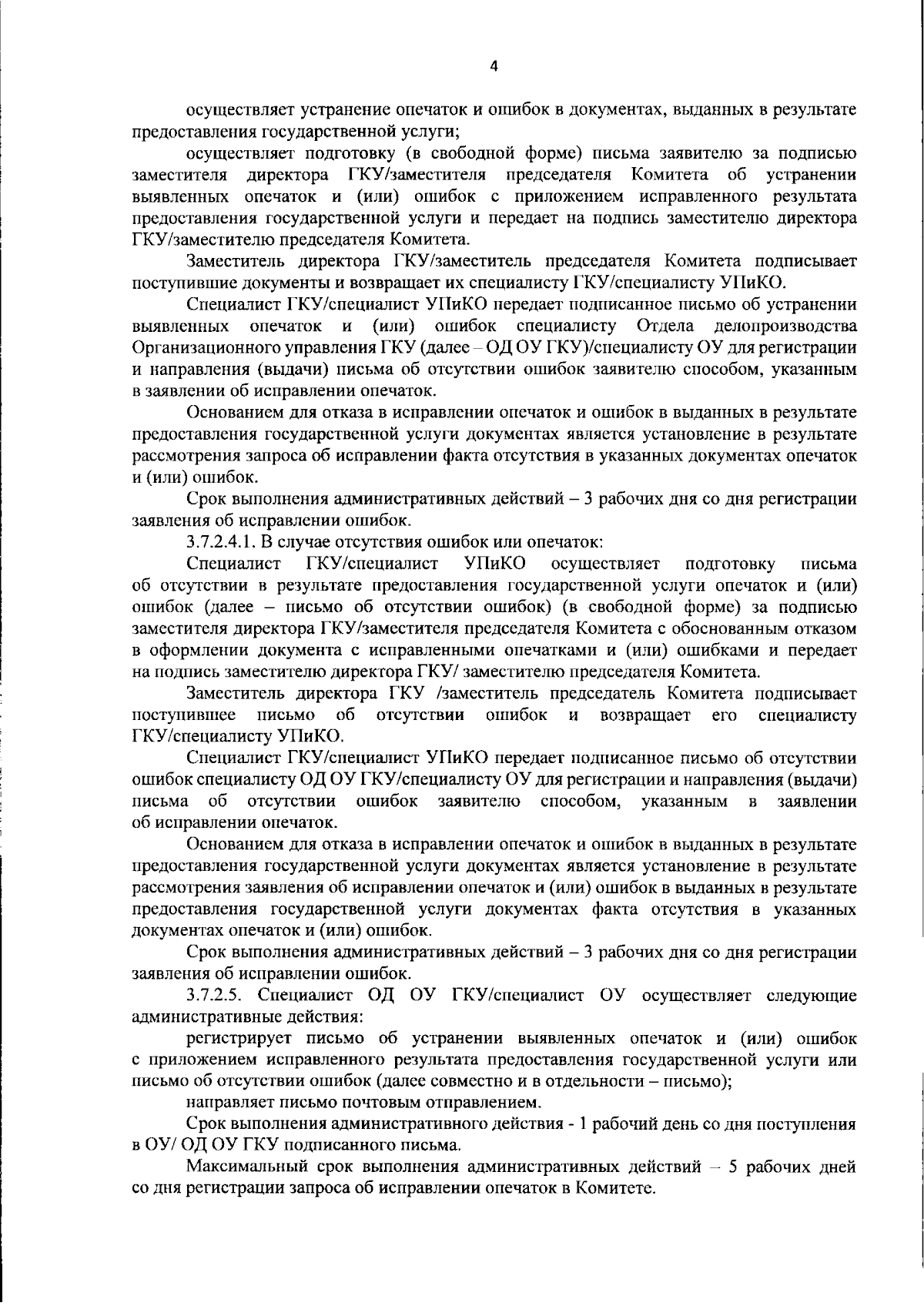 4

осуществляет устранение опечаток и ошибок в документах, выданных в результате предоставления государственной услуги;

осуществляет подготовку (в свободной форме) письма заявителю за подписью заместителя директора ГКУ/заместителя председателя Комитета об устранении выявленных опечаток и (или) ошибок с приложением исправленного результата предоставления государственной услуги и передает на подпись заместителю директора ГКУ/заместителю председателя Комитета.

Заместитель директора ГКУ/заместитель председателя Комитета подписывает поступившие документы и возвращает их специалисту ГКУ/специалисту УПиКО.

Специалист ГКУ/специалист УПиКО передает подписанное письмо об устранении выявленных опечаток и (или) ошибок специалисту Отдела делопроизводства Организационного управления ГКУ (далее – ОД ОУ ГКУ)/специалисту ОУ для регистрации и направления (выдачи) письма об отсутствии ошибок заявителю способом, указанным в заявлении об исправлении опечаток.

Основанием для отказа в исправлении опечаток и ошибок в выданных в результате предоставления государственной услуги документах является установление в результате рассмотрения запроса об исправлении факта отсутствия в указанных документах опечаток и (или) ошибок.

Срок выполнения административных действий – 3 рабочих дня со дня регистрации заявления об исправлении ошибок.

3.7.2.4.1. В случае отсутствия ошибок или опечаток:

Специалист ГКУ/специалист УПиКО осуществляет подготовку письма об отсутствии в результате предоставления государственной услуги опечаток и (или) ошибок (далее – письмо об отсутствии ошибок) (в свободной форме) за подписью заместителя директора ГКУ/заместителя председателя Комитета с обоснованным отказом в оформлении документа с исправленными опечатками и (или) ошибками и передает на подпись заместителю директора ГКУ/ заместителю председателя Комитета.

Заместитель директора ГКУ /заместитель председатель Комитета подписывает поступившее письмо об отсутствии ошибок и возвращает его специалисту ГКУ/специалисту УПиКО.

Специалист ГКУ/специалист УПиКО передает подписанное письмо об отсутствии ошибок специалисту ОД ОУ ГКУ/специалисту ОУ для регистрации и направления (выдачи) письма об отсутствии ошибок заявителю способом, указанным в заявлении об исправлении опечаток.

Основанием для отказа в исправлении опечаток и ошибок в выданных в результате предоставления государственной услуги документах является установление в результате рассмотрения заявления об исправлении опечаток и (или) ошибок в выданных в результате предоставления государственной услуги документах факта отсутствия в указанных документах опечаток и (или) ошибок.

Срок выполнения административных действий – 3 рабочих дня со дня регистрации заявления об исправлении ошибок.

3.7.2.5. Специалист ОД ОУ ГКУ/специалист ОУ осуществляет следующие административные действия:

регистрирует письмо об устранении выявленных опечаток и (или) ошибок с приложением исправленного результата предоставления государственной услуги или письмо об отсутствии ошибок (далее совместно и в отдельности – письмо);

направляет письмо почтовым отправлением.

Срок выполнения административного действия - 1 рабочий день со дня поступления в ОУ/ ОД ОУ ГКУ подписанного письма.

Максимальный срок выполнения административных действий – 5 рабочих дней со дня регистрации запроса об исправлении опечаток в Комитете.